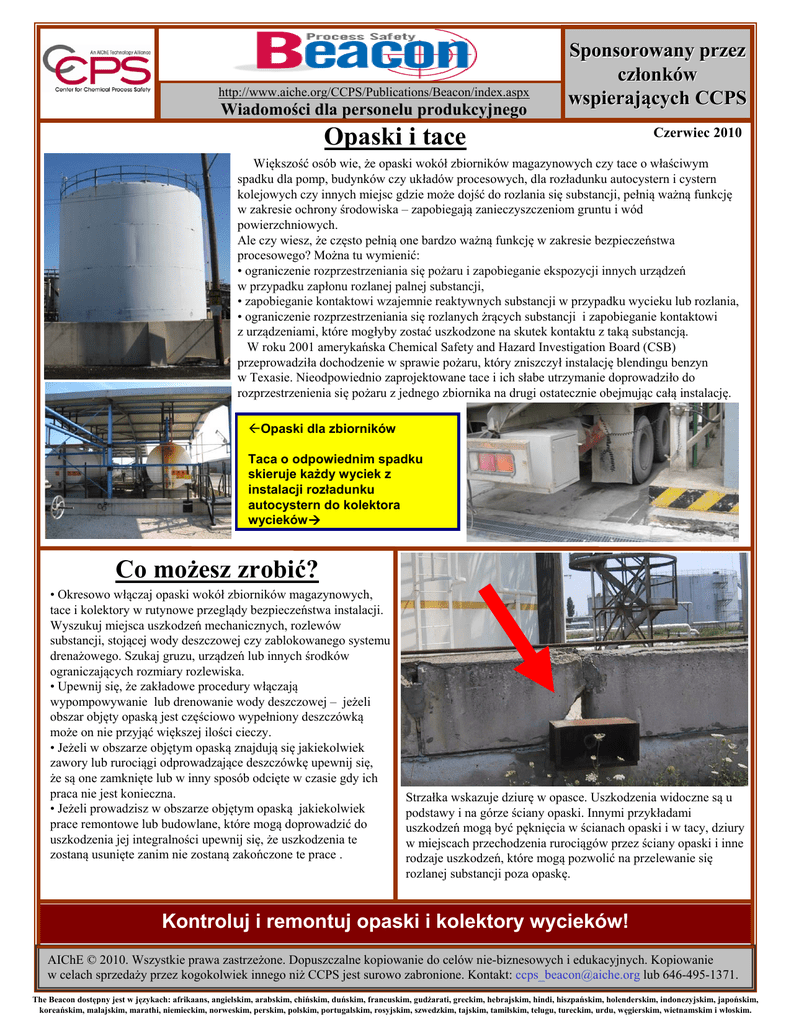 An AIChE Technology Alliance
CCPS
Center for Chemical Process Safety

Process Safety
Beacon

http://www.aiche.org/CCPS/Publications/Beacon/index.aspx
Wiadomości dla personelu produkcyjnego

Sponsorowany przez członków wspierających CCPS

Opaski i tace

Czerwiec 2010

Większość osób wie, że opaski wokół zbiorników magazynowych czy tace o właściwym spadku dla pomp, budynków czy układów procesowych, dla rozładunku autocystern i cystern kolejowych czy innych miejsc gdzie może dojść do rozlania się substancji, pełnią ważną funkcję w zakresie ochrony środowiska – zapobiegają zanieczyszczeniom gruntu i wód powierzchniowych.
Ale czy wiesz, że często pełnią one bardzo ważną funkcję w zakresie bezpieczeństwa procesowego? Można tu wymienić:
• ograniczenie rozprzestrzeniania się pożaru i zapobieganie ekspozycji innych urządzeń w przypadku zapłonu rozlanej palnej substancji,
• zapobieganie kontaktowi wzajemnie reaktywnych substancji w przypadku wycieku lub rozlania,
• ograniczenie rozprzestrzeniania się rozlanych żrących substancji i zapobieganie kontaktowi z urządzeniami, które mogłyby zostać uszkodzone na skutek kontaktu z taką substancją.
W roku 2001 amerykańska Chemical Safety and Hazard Investigation Board (CSB) przeprowadziła dochodzenie w sprawie pożaru, który zniszczył instalację blendingu benzyn w Texasie. Nieodpowiednio zaprojektowane tace i ich słabe utrzymanie doprowadziło do rozprzestrzenienia się pożaru z jednego zbiornika na drugi ostatecznie obejmując całą instalację.

←Opaski dla zbiorników

Taca o odpowiednim spadku skieruje każdy wyciek z instalacji rozładunku autocystern do kolektora wycieków→

Co możesz zrobić?

• Okresowo włączaj opaski wokół zbiorników magazynowych, tace i kolektory w rutynowe przeglądy bezpieczeństwa instalacji. Wyszukuj miejsca uszkodzeń mechanicznych, rozlewów substancji, stojącej wody deszczowej czy zablokowanego systemu drenażowego. Szukaj gruzu, urządzeń lub innych środków ograniczających rozmiary rozlewiska.
• Upewnij się, że zakładowe procedury włączają wypompowywanie lub drenowanie wody deszczowej – jeżeli obszar objęty opaską jest częściowo wypełniony deszczówką może on nie przyjąć większej ilości cieczy.
• Jeżeli w obszarze objętym opaską znajdują się jakiekolwiek zawory lub rurociągi odprowadzające deszczówkę upewnij się, że są one zamknięte lub w inny sposób odcięte w czasie gdy ich praca nie jest konieczna.
• Jeżeli prowadzisz w obszarze objętym opaską jakiekolwiek prace remontowe lub budowlane, które mogą doprowadzić do uszkodzenia jej integralności upewnij się, że uszkodzenia te zostaną usunięte zanim nie zostaną zakończone te prace .

Strzałka wskazuje dziurę w opasce. Uszkodzenia widoczne są u podstawy i na górze ściany opaski. Innymi przykładami uszkodzeń mogą być pęknięcia w ścianach opaski i w tacy, dziury w miejscach przechodzenia rurociągów przez ściany opaski i inne rodzaje uszkodzeń, które mogą pozwolić na przelewanie się rozlanej substancji poza opaskę.

Kontroluj i remontuj opaski i kolektory wycieków!

AIChE © 2010. Wszystkie prawa zastrzeżone. Dopuszczalne kopiowanie do celów nie-biznesowych i edukacyjnych. Kopiowanie w celach sprzedaży przez kogokolwiek innego niż CCPS jest surowo zabronione. Kontakt: ccps_beacon@aiche.org lub 646-495-1371.

The Beacon dostępny jest w językach: afrikaans, angielskim, arabskim, chińskim, duńskim, francuskim, gudżarati, greckim, hebrajskim, hindi, hiszpańskim, holenderskim, indonezyjskim, japońskim, koreańskim, malajskim, marathi, niemieckim, norweskim, perskim, polskim, portugalskim, rosyjskim, szwedzkim, tajskim, tamilskim, telugu, tureckim, urdu, węgierskim, wietnamskim i włoskim.